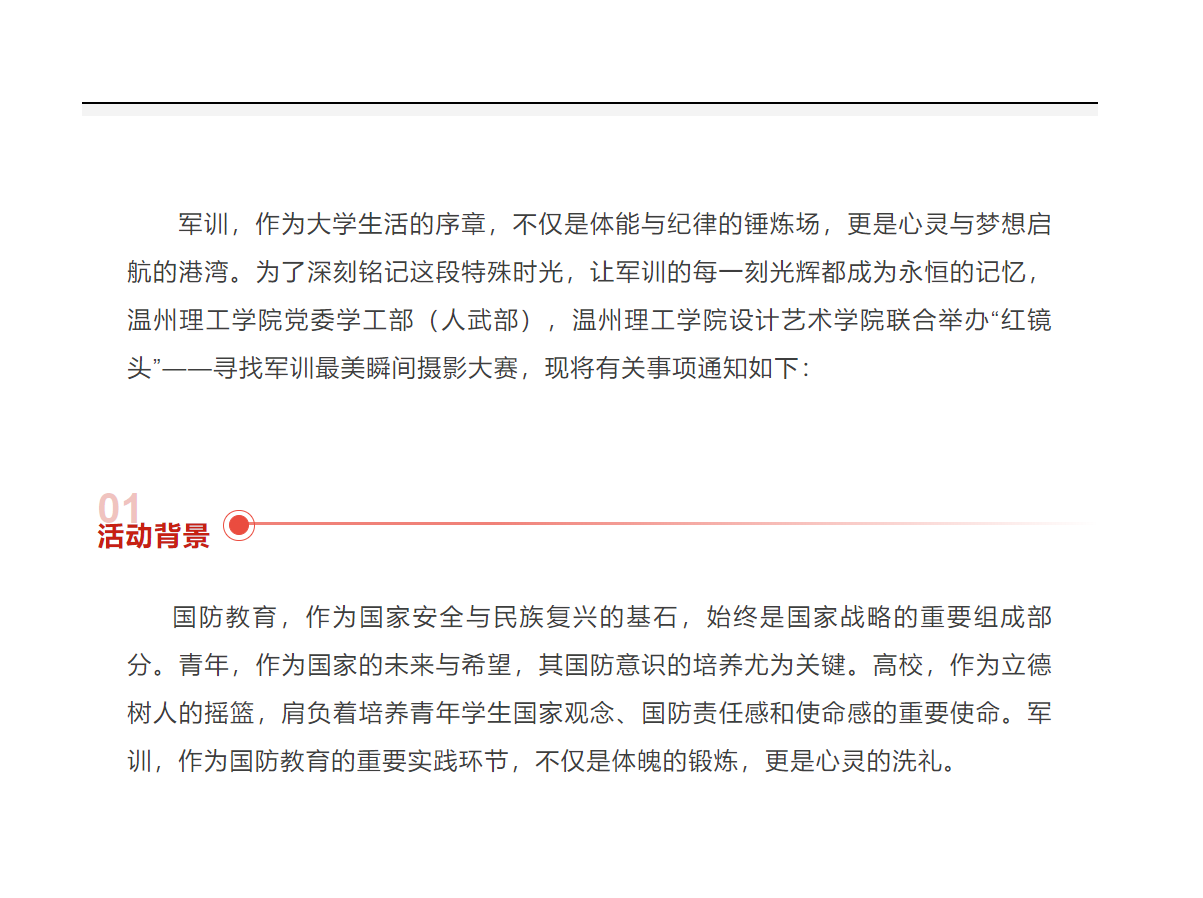 军训，作为大学生活的序章，不仅是体能与纪律的锤炼场，更是心灵与梦想启航的港湾。为了深刻铭记这段特殊时光，让军训的每一刻光辉都成为永恒的记忆，温州理工学院党委学工部（人武部），温州理工学院设计艺术学院联合举办“红镜头”——寻找军训最美瞬间摄影大赛，现将有关事项通知如下：

01
活动背景

国防教育，作为国家安全与民族复兴的基石，始终是国家战略的重要组成部分。青年，作为国家的未来与希望，其国防意识的培养尤为关键。高校，作为立德树人的摇篮，肩负着培养青年学生国家观念、国防责任感和使命感的重要使命。军训，作为国防教育的重要实践环节，不仅是体魄的锻炼，更是心灵的洗礼。